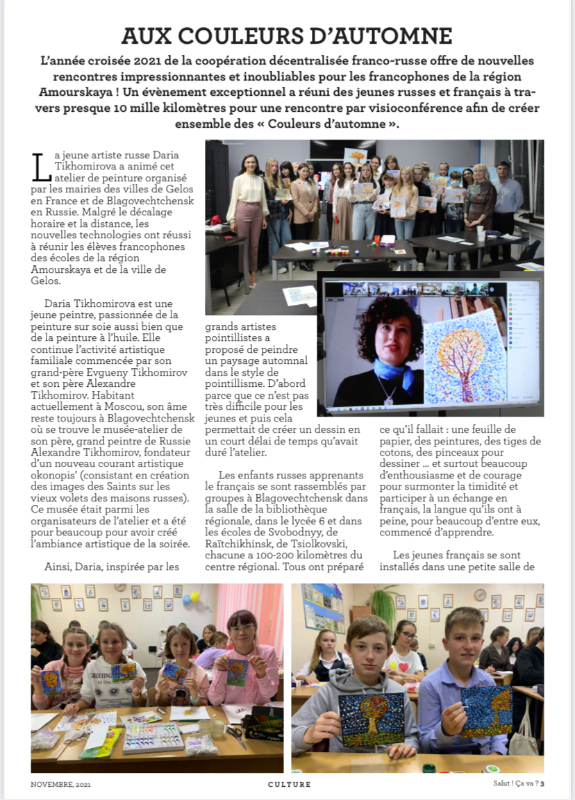 AUX COULEURS D'AUTOMNE

L'année croisée 2021 de la coopération décentralisée franco-russe offre de nouvelles rencontres impressionnantes et inoubliables pour les francophones de la région Amourskaya ! Un évènement exceptionnel a réuni des jeunes russes et français à travers presque 10 mille kilomètres pour une rencontre par visioconférence afin de créer ensemble des « Couleurs d'automne ».

La jeune artiste russe Daria Tikhomirova a animé cet atelier de peinture organisé par les mairies des villes de Gelos en France et de Blagovechtchensk en Russie. Malgré le décalage horaire et la distance, les nouvelles technologies ont réussi à réunir les élèves francophones des écoles de la région Amourskaya et de la ville de Gelos.

Daria Tikhomirova est une jeune peintre, passionnée de la peinture sur soie aussi bien que de la peinture à l'huile. Elle continue l'activité artistique familiale commencée par son grand-père Evgueny Tikhomirov et son père Alexandre Tikhomirov. Habitant actuellement à Moscou, son âme reste toujours à Blagovechtchensk où se trouve le musée-atelier de son père, grand peintre de Russie Alexandre Tikhomirov, fondateur d'un nouveau courant artistique okonopis' (consistant en création des images des Saints sur les vieux volets des maisons russes). Ce musée était parmi les organisateurs de l'atelier et a été pour beaucoup pour avoir créé l'ambiance artistique de la soirée.

Ainsi, Daria, inspirée par les grands artistes pointillistes a proposé de peindre un paysage automnal dans le style de pointillisme. D'abord parce que ce n'est pas très difficile pour les jeunes et puis cela permettait de créer un dessin en un court délai de temps qu'avait duré l'atelier.

Les enfants russes apprenants le français se sont rassemblés par groupes à Blagovechtchensk dans la salle de la bibliothèque régionale, dans le lycée 6 et dans les écoles de Svobodnyy, de Raïtchikhinsk, de Tsiolkovski, chacune a 100-200 kilomètres du centre régional. Tous ont préparé ce qu'il fallait : une feuille de papier, des peintures, des tiges de cotons, des pinceaux pour dessiner ... et surtout beaucoup d'enthousiasme et de courage pour surmonter la timidité et participer à un échange en français, la langue qu'ils ont à peine, pour beaucoup d'entre eux, commencé d'apprendre.

Les jeunes français se sont installés dans une petite salle de

NOVEMBRE, 2021    CULTURE    Salut ! Ça va ? 3